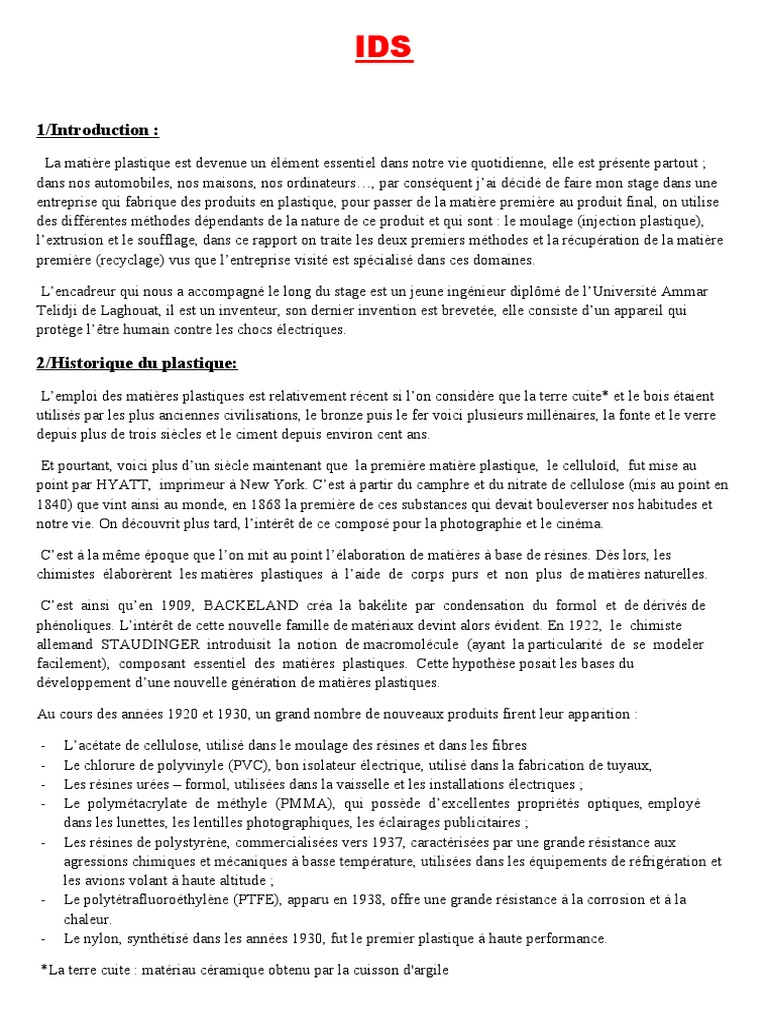 IDS

1/Introduction :

La matière plastique est devenue un élément essentiel dans notre vie quotidienne, elle est présente partout ; dans nos automobiles, nos maisons, nos ordinateurs…, par conséquent j'ai décidé de faire mon stage dans une entreprise qui fabrique des produits en plastique, pour passer de la matière première au produit final, on utilise des différentes méthodes dépendants de la nature de ce produit et qui sont : le moulage (injection plastique), l'extrusion et le soufflage, dans ce rapport on traite les deux premiers méthodes et la récupération de la matière première (recyclage) vus que l'entreprise visité est spécialisé dans ces domaines.

L'encadreur qui nous a accompagné le long du stage est un jeune ingénieur diplômé de l'Université Ammar Telidji de Laghouat, il est un inventeur, son dernier invention est brevetée, elle consiste d'un appareil qui protège l'être humain contre les chocs électriques.

2/Historique du plastique:

L'emploi des matières plastiques est relativement récent si l'on considère que la terre cuite* et le bois étaient utilisés par les plus anciennes civilisations, le bronze puis le fer voici plusieurs millénaires, la fonte et le verre depuis plus de trois siècles et le ciment depuis environ cent ans.

Et pourtant, voici plus d'un siècle maintenant que la première matière plastique, le celluloïd, fut mise au point par HYATT, imprimeur à New York. C'est à partir du camphre et du nitrate de cellulose (mis au point en 1840) que vint ainsi au monde, en 1868 la première de ces substances qui devait bouleverser nos habitudes et notre vie. On découvrit plus tard, l'intérêt de ce composé pour la photographie et le cinéma.

C'est à la même époque que l'on mit au point l'élaboration de matières à base de résines. Dès lors, les chimistes élaborèrent les matières plastiques à l'aide de corps purs et non plus de matières naturelles.

C'est ainsi qu'en 1909, BACKELAND créa la bakélite par condensation du formol et de dérivés de phénoliques. L'intérêt de cette nouvelle famille de matériaux devint alors évident. En 1922, le chimiste allemand STAUDINGER introduisit la notion de macromolécule (ayant la particularité de se modeler facilement), composant essentiel des matières plastiques. Cette hypothèse posait les bases du développement d'une nouvelle génération de matières plastiques.

Au cours des années 1920 et 1930, un grand nombre de nouveaux produits firent leur apparition :

- L'acétate de cellulose, utilisé dans le moulage des résines et dans les fibres
- Le chlorure de polyvinyle (PVC), bon isolateur électrique, utilisé dans la fabrication de tuyaux,
- Les résines urées – formol, utilisées dans la vaisselle et les installations électriques ;
- Le polymétacrylate de méthyle (PMMA), qui possède d'excellentes propriétés optiques, employé dans les lunettes, les lentilles photographiques, les éclairages publicitaires ;
- Les résines de polystyrène, commercialisées vers 1937, caractérisées par une grande résistance aux agressions chimiques et mécaniques à basse température, utilisées dans les équipements de réfrigération et les avions volant à haute altitude ;
- Le polytétrafluoroéthylène (PTFE), apparu en 1938, offre une grande résistance à la corrosion et à la chaleur.
- Le nylon, synthétisé dans les années 1930, fut le premier plastique à haute performance.

*La terre cuite : matériau céramique obtenu par la cuisson d'argile